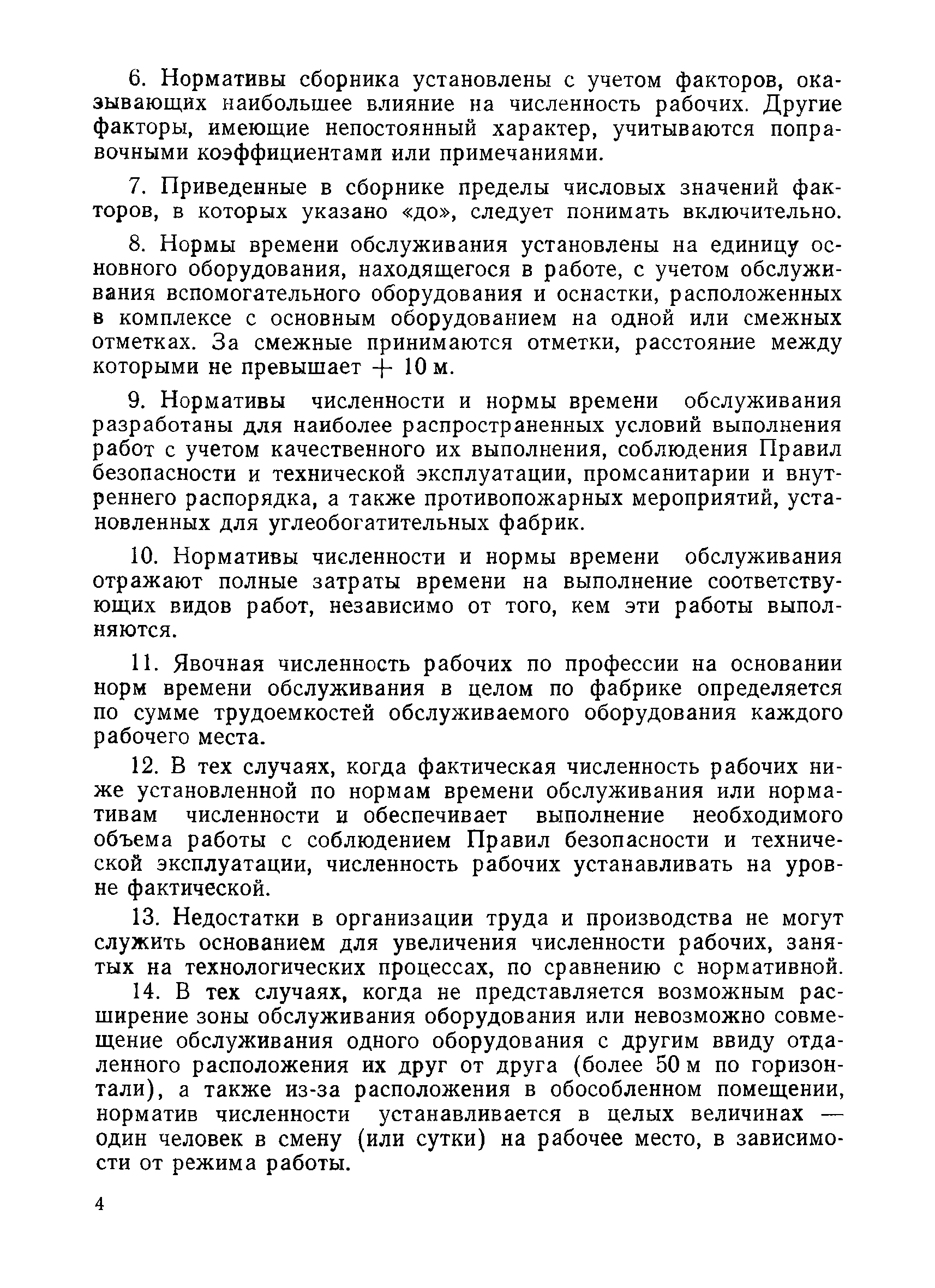 6. Нормативы сборника установлены с учетом факторов, оказывающих наибольшее влияние на численность рабочих. Другие факторы, имеющие непостоянный характер, учитываются поправочными коэффициентами или примечаниями.

7. Приведенные в сборнике пределы числовых значений факторов, в которых указано «до», следует понимать включительно.

8. Нормы времени обслуживания установлены на единицу основного оборудования, находящегося в работе, с учетом обслуживания вспомогательного оборудования и оснастки, расположенных в комплексе с основным оборудованием на одной или смежных отметках. За смежные принимаются отметки, расстояние между которыми не превышает $+$ 10 м.

9. Нормативы численности и нормы времени обслуживания разработаны для наиболее распространенных условий выполнения работ с учетом качественного их выполнения, соблюдения Правил безопасности и технической эксплуатации, промсанитарии и внутреннего распорядка, а также противопожарных мероприятий, установленных для углеобогатительных фабрик.

10. Нормативы численности и нормы времени обслуживания отражают полные затраты времени на выполнение соответствующих видов работ, независимо от того, кем эти работы выполняются.

11. Явочная численность рабочих по профессии на основании норм времени обслуживания в целом по фабрике определяется по сумме трудоемкостей обслуживаемого оборудования каждого рабочего места.

12. В тех случаях, когда фактическая численность рабочих ниже установленной по нормам времени обслуживания или нормативам численности и обеспечивает выполнение необходимого объема работы с соблюдением Правил безопасности и технической эксплуатации, численность рабочих устанавливать на уровне фактической.

13. Недостатки в организации труда и производства не могут служить основанием для увеличения численности рабочих, занятых на технологических процессах, по сравнению с нормативной.

14. В тех случаях, когда не представляется возможным расширение зоны обслуживания оборудования или невозможно совмещение обслуживания одного оборудования с другим ввиду отдаленного расположения их друг от друга (более 50 м по горизонтали), а также из-за расположения в обособленном помещении, норматив численности устанавливается в целых величинах — один человек в смену (или сутки) на рабочее место, в зависимости от режима работы.

4